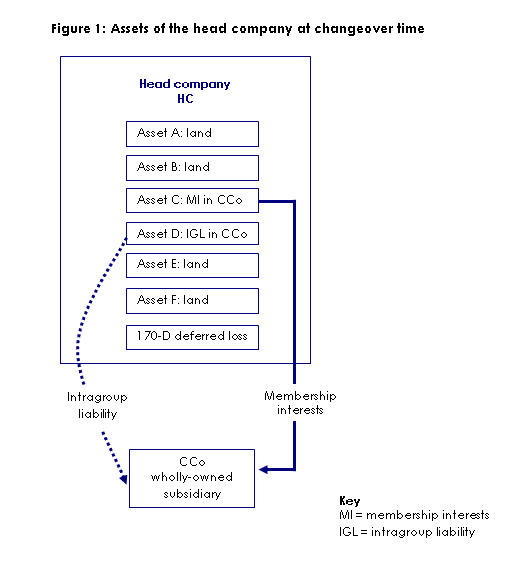 Figure 1: Assets of the head company at changeover time

Head company
HC

Asset A: land

Asset B: land

Asset C: MI in CCo

Asset D: IGL in CCo

Asset E: land

Asset F: land

170-D deferred loss

Intragroup liability

Membership interests

CCo
wholly-owned
subsidiary

Key
MI = membership interests
IGL = intragroup liability